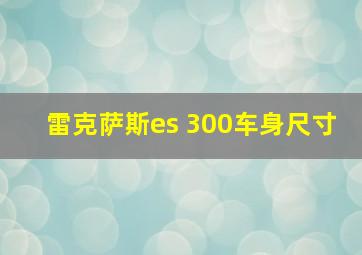 雷克萨斯es 300车身尺寸